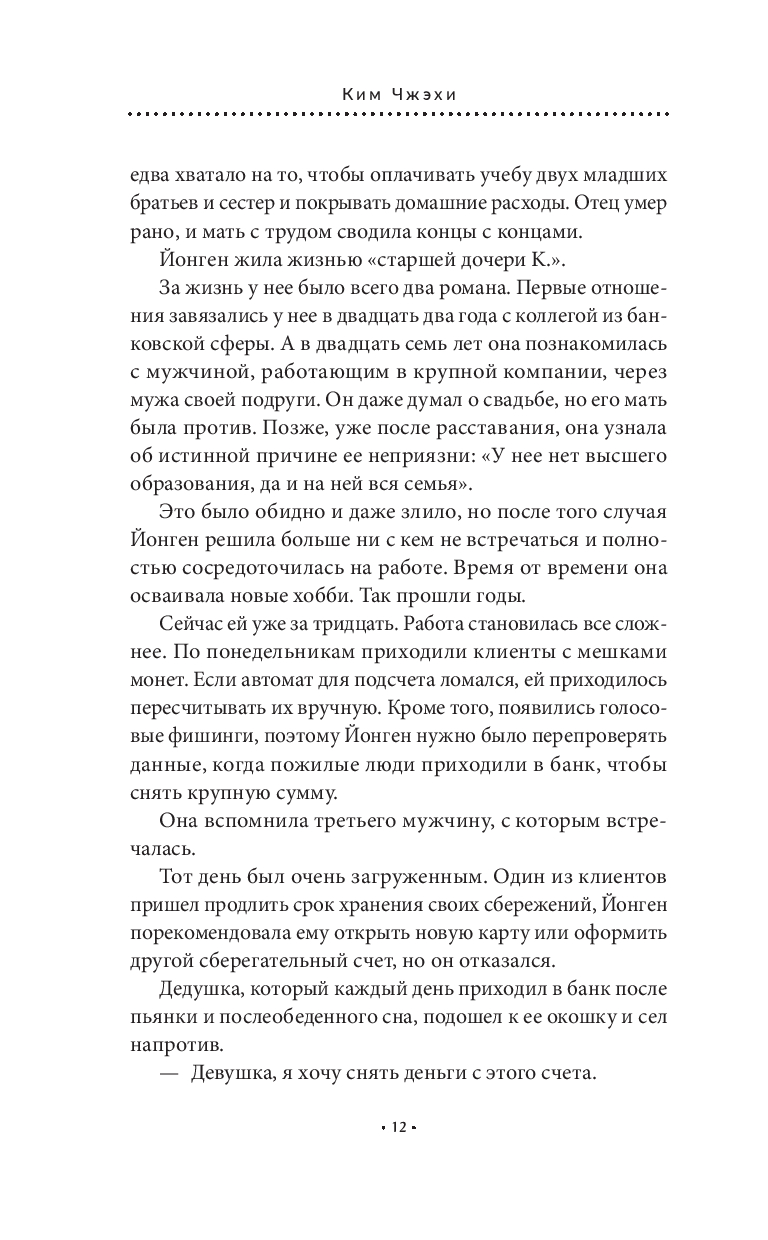 Ким Чжэхи

едва хватало на то, чтобы оплачивать учебу двух младших братьев и сестер и покрывать домашние расходы. Отец умер рано, и мать с трудом сводила концы с концами.

Йонген жила жизнью «старшей дочери К.».

За жизнь у нее было всего два романа. Первые отношения завязались у нее в двадцать два года с коллегой из банковской сферы. А в двадцать семь лет она познакомилась с мужчиной, работающим в крупной компании, через мужа своей подруги. Он даже думал о свадьбе, но его мать была против. Позже, уже после расставания, она узнала об истинной причине ее неприязни: «У нее нет высшего образования, да и на ней вся семья».

Это было обидно и даже злило, но после того случая Йонген решила больше ни с кем не встречаться и полностью сосредоточилась на работе. Время от времени она осваивала новые хобби. Так прошли годы.

Сейчас ей уже за тридцать. Работа становилась все сложнее. По понедельникам приходили клиенты с мешками монет. Если автомат для подсчета ломался, ей приходилось пересчитывать их вручную. Кроме того, появились голосовые фишинги, поэтому Йонген нужно было перепроверять данные, когда пожилые люди приходили в банк, чтобы снять крупную сумму.

Она вспомнила третьего мужчину, с которым встречалась.

Тот день был очень загруженным. Один из клиентов пришел продлить срок хранения своих сбережений, Йонген порекомендовала ему открыть новую карту или оформить другой сберегательный счет, но он отказался.

Дедушка, который каждый день приходил в банк после пьянки и послеобеденного сна, подошел к ее окошку и сел напротив.

— Девушка, я хочу снять деньги с этого счета.

• 12 •